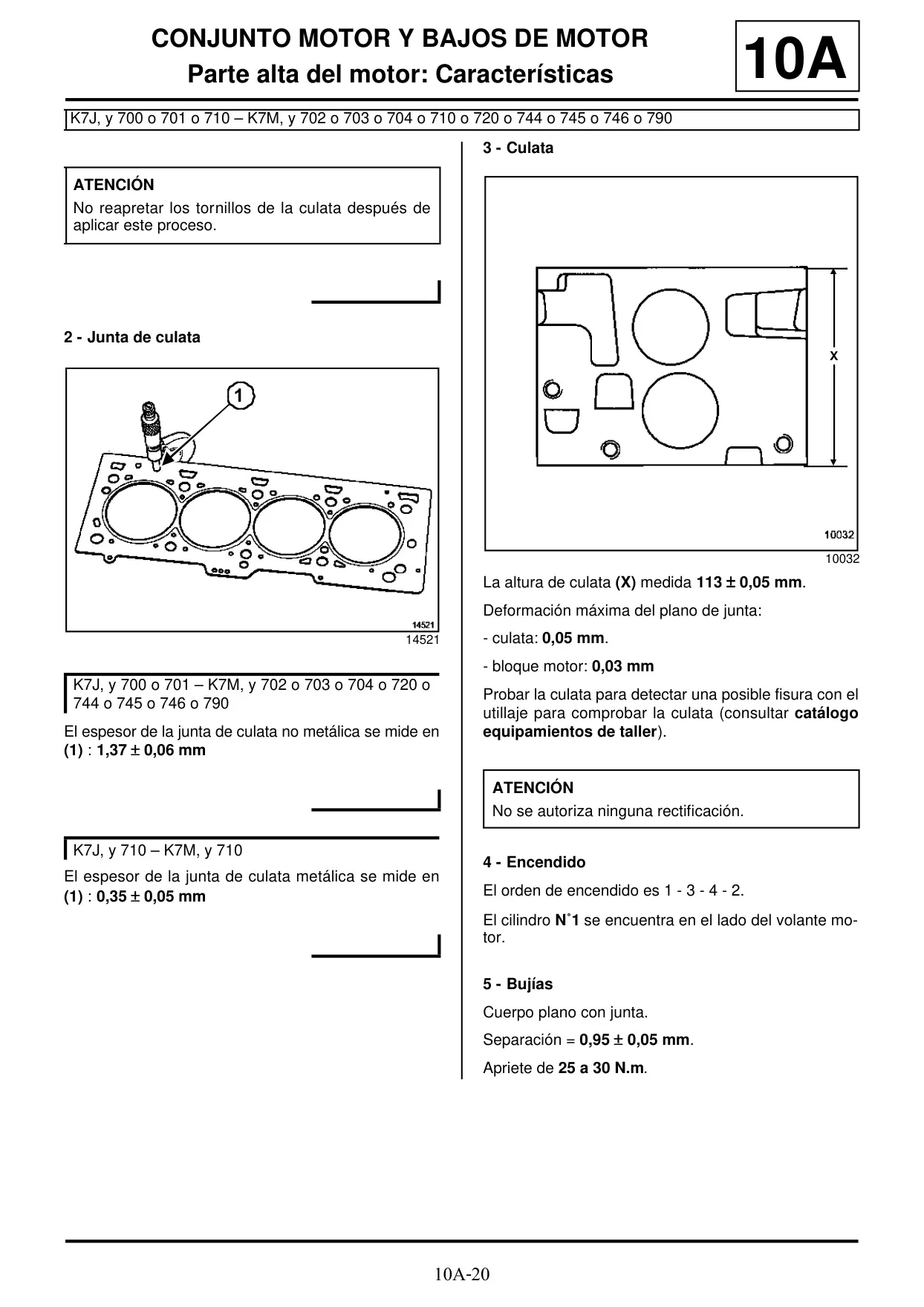 CONJUNTO MOTOR Y BAJOS DE MOTOR
Parte alta del motor: Características

10A

K7J, y 700 o 701 o 710 – K7M, y 702 o 703 o 704 o 710 o 720 o 744 o 745 o 746 o 790

ATENCIÓN
No reapretar los tornillos de la culata después de aplicar este proceso.

2 - Junta de culata

1

14521
14521

K7J, y 700 o 701 – K7M, y 702 o 703 o 704 o 720 o 744 o 745 o 746 o 790

El espesor de la junta de culata no metálica se mide en (1) : 1,37 ± 0,06 mm

K7J, y 710 – K7M, y 710

El espesor de la junta de culata metálica se mide en (1) : 0,35 ± 0,05 mm

3 - Culata

X

10032
10032

La altura de culata (X) medida 113 ± 0,05 mm.

Deformación máxima del plano de junta:

- culata: 0,05 mm.

- bloque motor: 0,03 mm

Probar la culata para detectar una posible fisura con el utillaje para comprobar la culata (consultar catálogo equipamientos de taller).

ATENCIÓN
No se autoriza ninguna rectificación.

4 - Encendido

El orden de encendido es 1 - 3 - 4 - 2.

El cilindro N˚1 se encuentra en el lado del volante motor.

5 - Bujías

Cuerpo plano con junta.

Separación = 0,95 ± 0,05 mm.

Apriete de 25 a 30 N.m.

10A-20